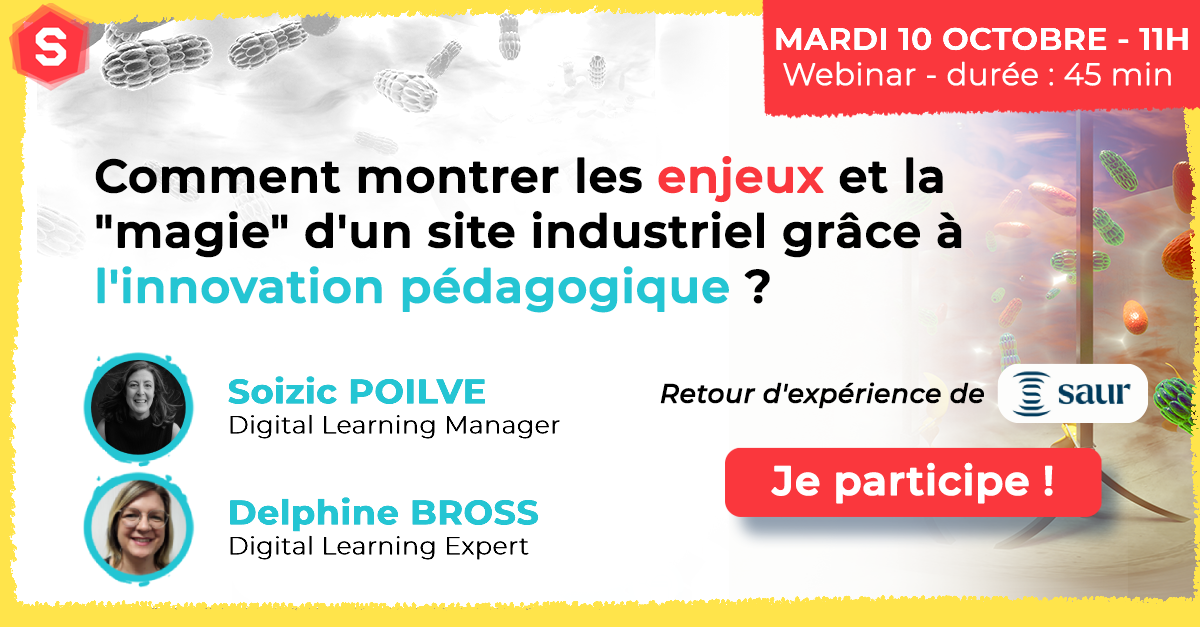 S

MARDI 10 OCTOBRE - 11H
Webinar - durée : 45 min

Comment montrer les enjeux et la "magie" d'un site industriel grâce à l'innovation pédagogique ?

Soizic POILVE
Digital Learning Manager

Delphine BROSS
Digital Learning Expert

Retour d'expérience de saur

Je participe !